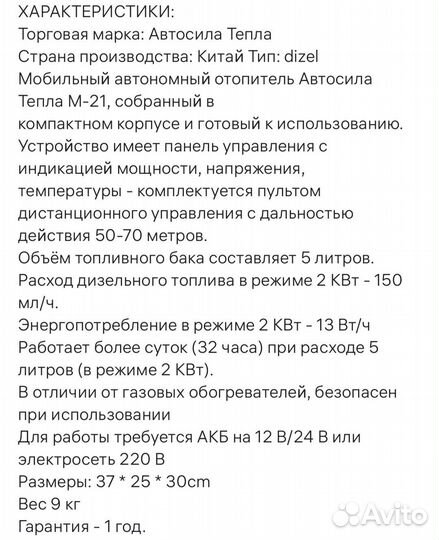 ХАРАКТЕРИСТИКИ:
Торговая марка: Автосила Тепла
Страна производства: Китай Тип: dizel
Мобильный автономный отопитель Автосила Тепла М-21, собранный в
компактном корпусе и готовый к использованию.
Устройство имеет панель управления с индикацией мощности, напряжения, температуры - комплектуется пультом дистанционного управления с дальностью действия 50-70 метров.
Объём топливного бака составляет 5 литров.
Расход дизельного топлива в режиме 2 КВт - 150 мл/ч.
Энергопотребление в режиме 2 КВт - 13 Вт/ч
Работает более суток (32 часа) при расходе 5 литров (в режиме 2 КВт).
В отличии от газовых обогревателей, безопасен при использовании
Для работы требуется АКБ на 12 В/24 В или электросеть 220 В
Размеры: 37 * 25 * 30cm
Вес 9 кг
Гарантия - 1 год.

Avito